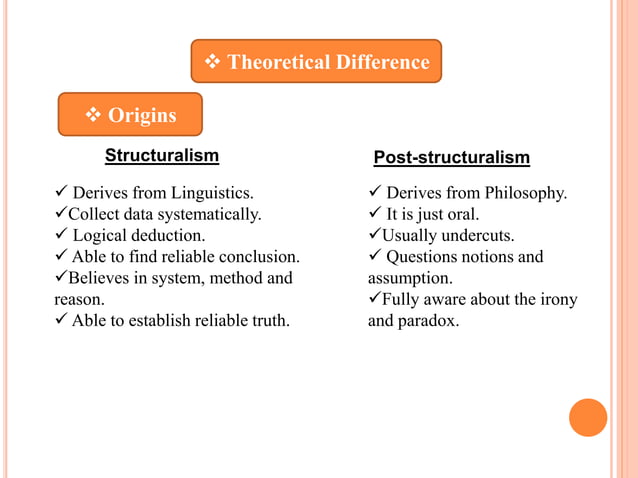 ❖ Theoretical Difference

❖ Origins

Structuralism

✓ Derives from Linguistics.
✓Collect data systematically.
✓ Logical deduction.
✓ Able to find reliable conclusion.
✓Believes in system, method and reason.
✓ Able to establish reliable truth.

Post-structuralism

✓ Derives from Philosophy.
✓ It is just oral.
✓Usually undercuts.
✓ Questions notions and assumption.
✓Fully aware about the irony and paradox.